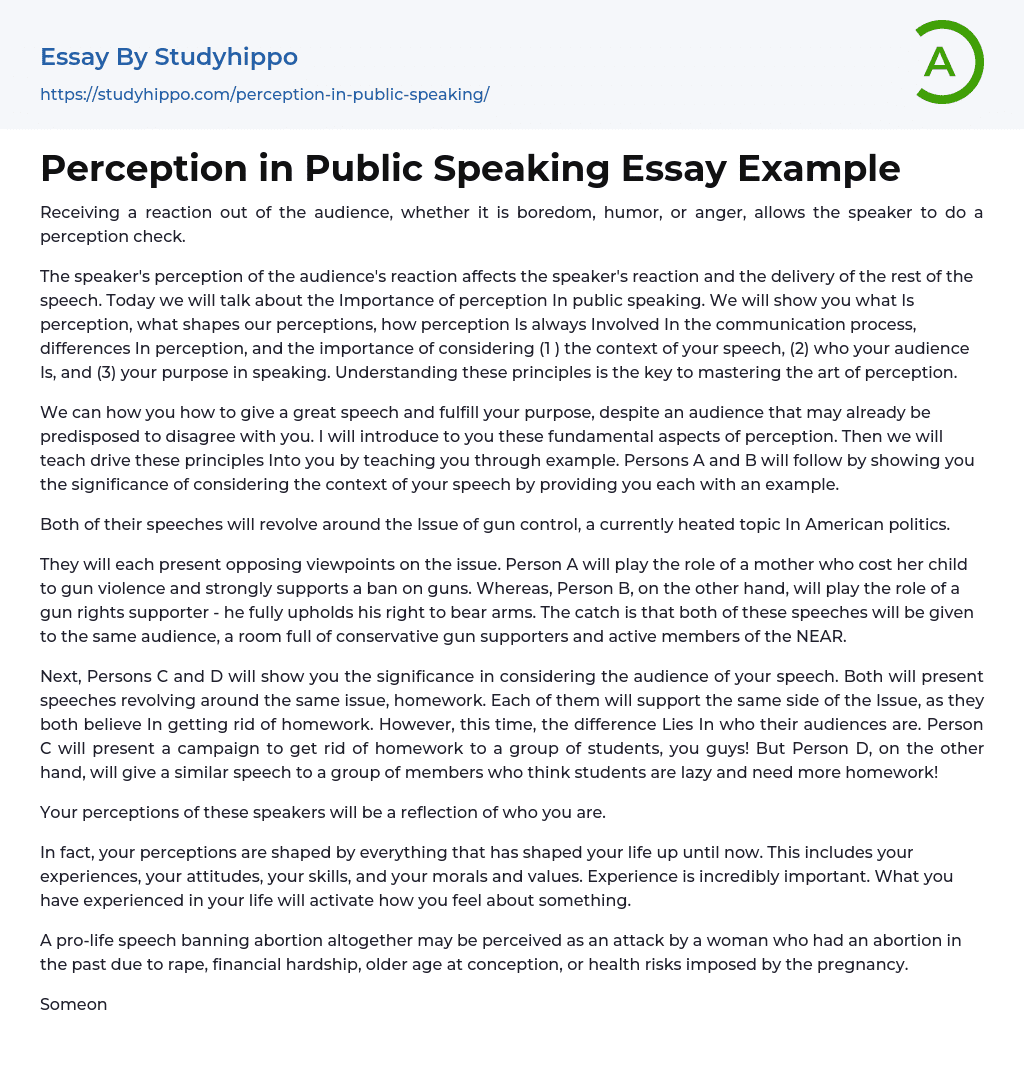 Essay By Studyhippo
https://studyhippo.com/perception-in-public-speaking/

A

Perception in Public Speaking Essay Example

Receiving a reaction out of the audience, whether it is boredom, humor, or anger, allows the speaker to do a perception check.

The speaker's perception of the audience's reaction affects the speaker's reaction and the delivery of the rest of the speech. Today we will talk about the Importance of perception In public speaking. We will show you what Is perception, what shapes our perceptions, how perception Is always Involved In the communication process, differences In perception, and the importance of considering (1 ) the context of your speech, (2) who your audience Is, and (3) your purpose in speaking. Understanding these principles is the key to mastering the art of perception.

We can how you how to give a great speech and fulfill your purpose, despite an audience that may already be predisposed to disagree with you. I will introduce to you these fundamental aspects of perception. Then we will teach drive these principles Into you by teaching you through example. Persons A and B will follow by showing you the significance of considering the context of your speech by providing you each with an example.

Both of their speeches will revolve around the Issue of gun control, a currently heated topic In American politics.

They will each present opposing viewpoints on the issue. Person A will play the role of a mother who cost her child to gun violence and strongly supports a ban on guns. Whereas, Person B, on the other hand, will play the role of a gun rights supporter - he fully upholds his right to bear arms. The catch is that both of these speeches will be given to the same audience, a room full of conservative gun supporters and active members of the NEAR.

Next, Persons C and D will show you the significance in considering the audience of your speech. Both will present speeches revolving around the same issue, homework. Each of them will support the same side of the Issue, as they both believe In getting rid of homework. However, this time, the difference Lies In who their audiences are. Person C will present a campaign to get rid of homework to a group of students, you guys! But Person D, on the other hand, will give a similar speech to a group of members who think students are lazy and need more homework!

Your perceptions of these speakers will be a reflection of who you are.

In fact, your perceptions are shaped by everything that has shaped your life up until now. This includes your experiences, your attitudes, your skills, and your morals and values. Experience is incredibly important. What you have experienced in your life will activate how you feel about something.

A pro-life speech banning abortion altogether may be perceived as an attack by a woman who had an abortion in the past due to rape, financial hardship, older age at conception, or health risks imposed by the pregnancy.

Someon